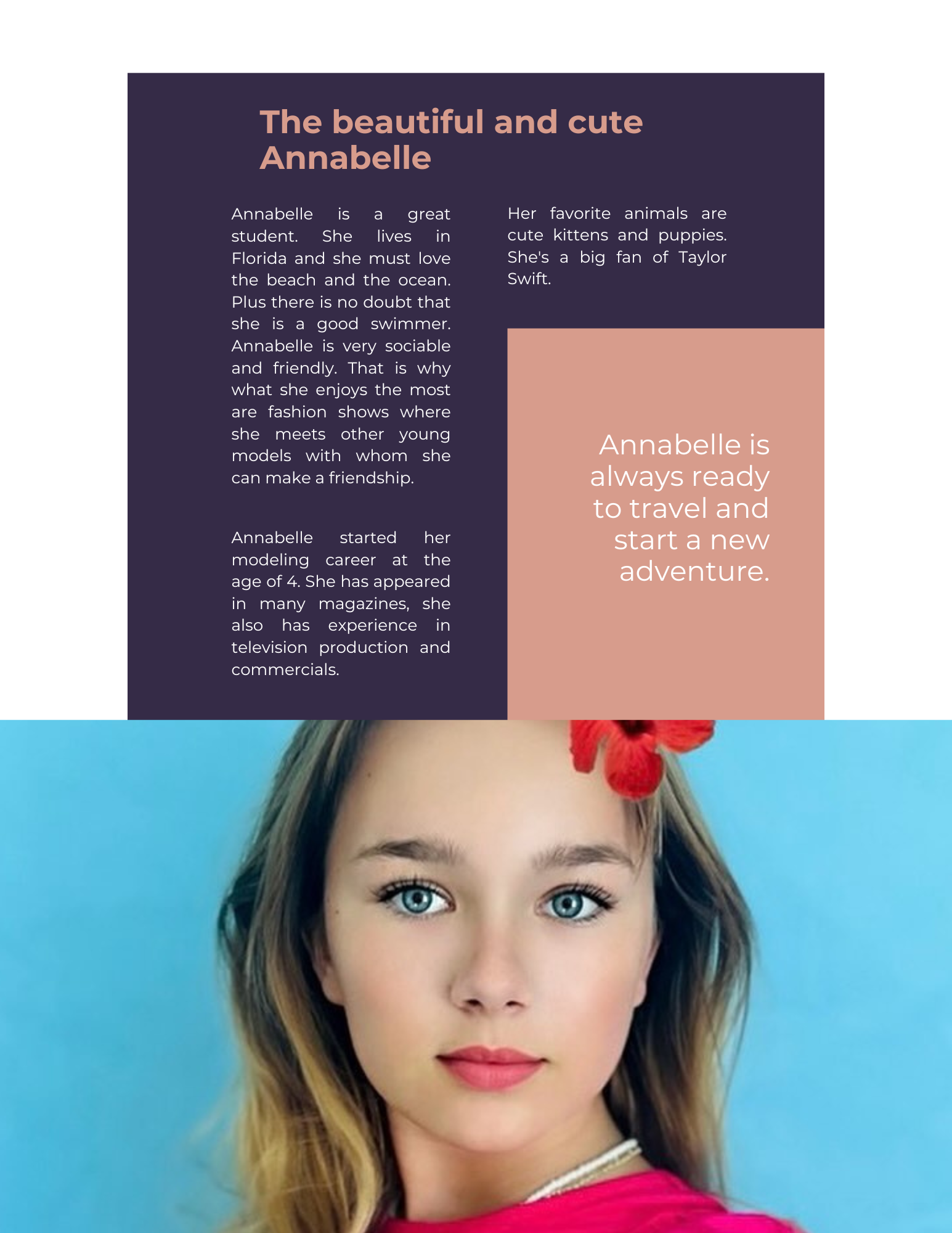 The beautiful and cute Annabelle

Annabelle is a great student. She lives in Florida and she must love the beach and the ocean. Plus there is no doubt that she is a good swimmer. Annabelle is very sociable and friendly. That is why what she enjoys the most are fashion shows where she meets other young models with whom she can make a friendship.

Annabelle started her modeling career at the age of 4. She has appeared in many magazines, she also has experience in television production and commercials.

Her favorite animals are cute kittens and puppies. She's a big fan of Taylor Swift.

Annabelle is always ready to travel and start a new adventure.